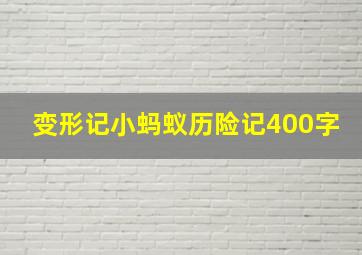 变形记小蚂蚁历险记400字